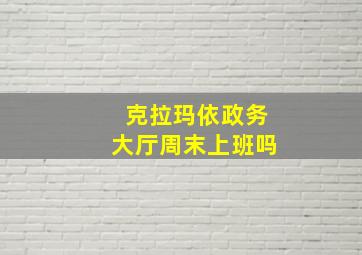 克拉玛依政务大厅周末上班吗